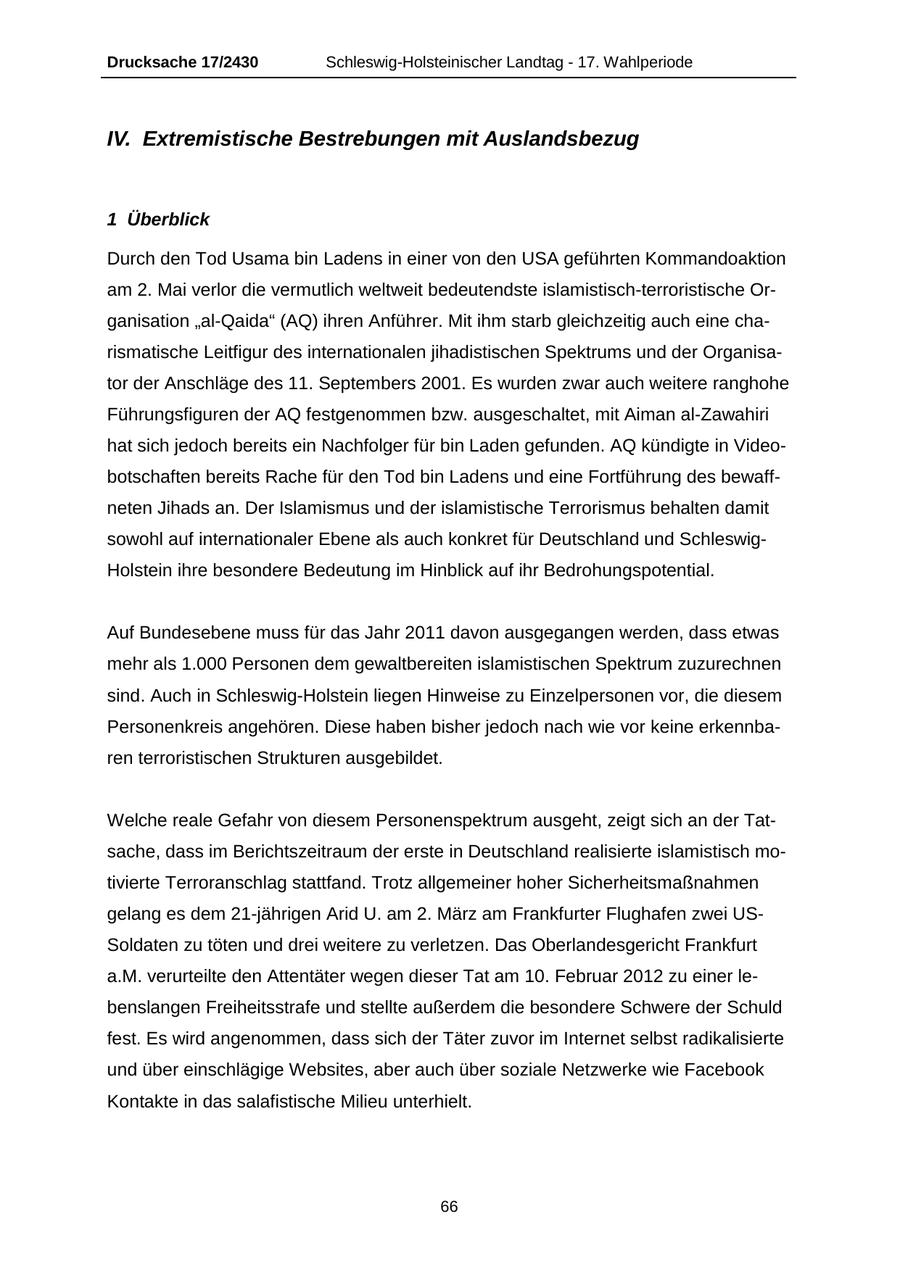 Drucksache 17/2430 Schleswig-Holsteinischer Landtag - 17. Wahlperiode

IV. Extremistische Bestrebungen mit Auslandsbezug

1 Überblick

Durch den Tod Usama bin Ladens in einer von den USA geführten Kommandoaktion am 2. Mai verlor die vermutlich weltweit bedeutendste islamistisch-terroristische Organisation „al-Qaida“ (AQ) ihren Anführer. Mit ihm starb gleichzeitig auch eine charismatische Leitfigur des internationalen jihadistischen Spektrums und der Organisator der Anschläge des 11. Septembers 2001. Es wurden zwar auch weitere ranghohe Führungsfiguren der AQ festgenommen bzw. ausgeschaltet, mit Aiman al-Zawahiri hat sich jedoch bereits ein Nachfolger für bin Laden gefunden. AQ kündigte in Videobotschaften bereits Rache für den Tod bin Ladens und eine Fortführung des bewaffneten Jihads an. Der Islamismus und der islamistische Terrorismus behalten damit sowohl auf internationaler Ebene als auch konkret für Deutschland und Schleswig-Holstein ihre besondere Bedeutung im Hinblick auf ihr Bedrohungspotential.

Auf Bundesebene muss für das Jahr 2011 davon ausgegangen werden, dass etwas mehr als 1.000 Personen dem gewaltbereiten islamistischen Spektrum zuzurechnen sind. Auch in Schleswig-Holstein liegen Hinweise zu Einzelpersonen vor, die diesem Personenkreis angehören. Diese haben bisher jedoch nach wie vor keine erkennbaren terroristischen Strukturen ausgebildet.

Welche reale Gefahr von diesem Personenspektrum ausgeht, zeigt sich an der Tatsache, dass im Berichtszeitraum der erste in Deutschland realisierte islamistisch motivierte Terroranschlag stattfand. Trotz allgemeiner hoher Sicherheitsmaßnahmen gelang es dem 21-jährigen Arid U. am 2. März am Frankfurter Flughafen zwei US-Soldaten zu töten und drei weitere zu verletzen. Das Oberlandesgericht Frankfurt a.M. verurteilte den Attentäter wegen dieser Tat am 10. Februar 2012 zu einer lebenslangen Freiheitsstrafe und stellte außerdem die besondere Schwere der Schuld fest. Es wird angenommen, dass sich der Täter zuvor im Internet selbst radikalisierte und über einschlägige Websites, aber auch über soziale Netzwerke wie Facebook Kontakte in das salafistische Milieu unterhielt.

66